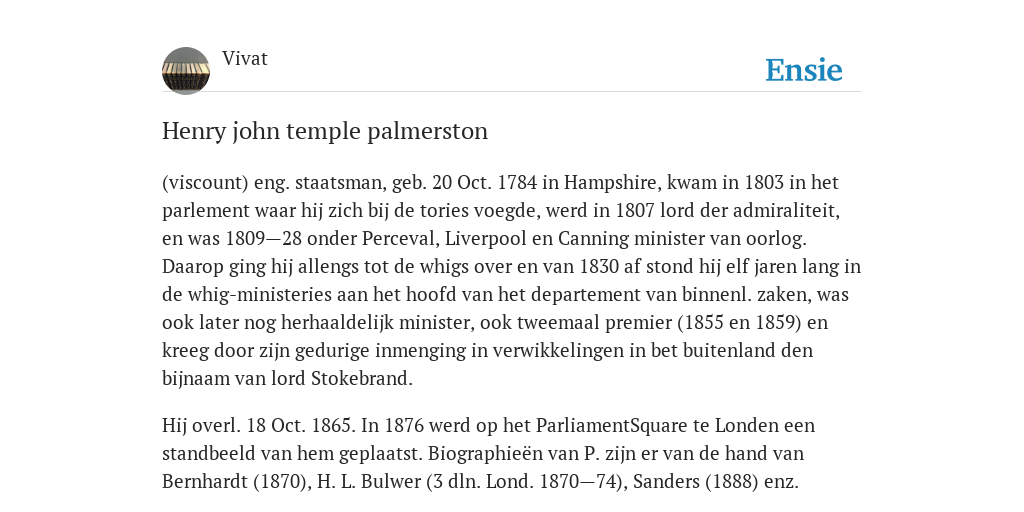 Vivat

Ensie

Henry john temple palmerston

(viscount) eng. staatsman, geb. 20 Oct. 1784 in Hampshire, kwam in 1803 in het parlement waar hij zich bij de tories voegde, werd in 1807 lord der admiraliteit, en was 1809—28 onder Perceval, Liverpool en Canning minister van oorlog. Daarop ging hij allengs tot de whigs over en van 1830 af stond hij elf jaren lang in de whig-ministeries aan het hoofd van het departement van binnenl. zaken, was ook later nog herhaaldelijk minister, ook tweemaal premier (1855 en 1859) en kreeg door zijn gedurige inmenging in verwikkelingen in bet buitenland den bijnaam van lord Stokebrand.

Hij overl. 18 Oct. 1865. In 1876 werd op het ParliamentSquare te Londen een standbeeld van hem geplaatst. Biographieën van P. zijn er van de hand van Bernhardt (1870), H. L. Bulwer (3 dln. Lond. 1870—74), Sanders (1888) enz.